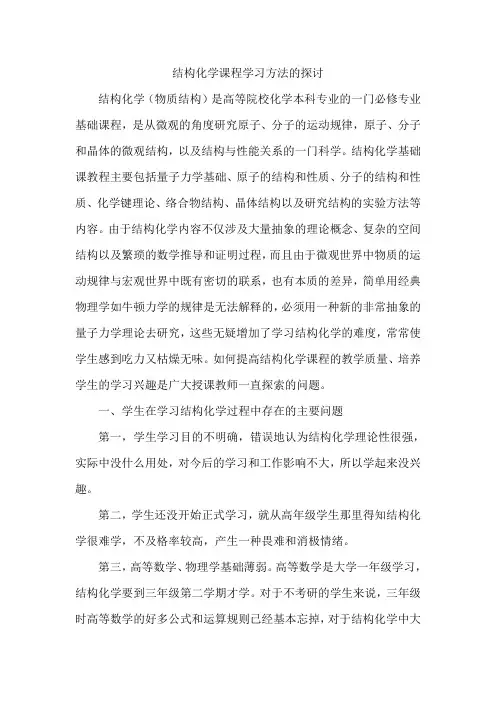 结构化学课程学习方法的探讨

结构化学（物质结构）是高等院校化学本科专业的一门必修专业基础课程，是从微观的角度研究原子、分子的运动规律，原子、分子和晶体的微观结构，以及结构与性能关系的一门科学。结构化学基础课教程主要包括量子力学基础、原子的结构和性质、分子的结构和性质、化学键理论、络合物结构、晶体结构以及研究结构的实验方法等内容。由于结构化学内容不仅涉及大量抽象的理论概念、复杂的空间结构以及繁琐的数学推导和证明过程，而且由于微观世界中物质的运动规律与宏观世界中既有密切的联系，也有本质的差异，简单用经典物理学如牛顿力学的规律是无法解释的，必须用一种新的非常抽象的量子力学理论去研究，这些无疑增加了学习结构化学的难度，常常使学生感到吃力又枯燥无味。如何提高结构化学课程的教学质量、培养学生的学习兴趣是广大授课教师一直探索的问题。

一、学生在学习结构化学过程中存在的主要问题

第一，学生学习目的不明确，错误地认为结构化学理论性很强，实际中没什么用处，对今后的学习和工作影响不大，所以学起来没兴趣。

第二，学生还没开始正式学习，就从高年级学生那里得知结构化学很难学，不及格率较高，产生一种畏难和消极情绪。

第三，高等数学、物理学基础薄弱。高等数学是大学一年级学习，结构化学要到三年级第二学期才学。对于不考研的学生来说，三年级时高等数学的好多公式和运算规则已经基本忘掉，对于结构化学中大